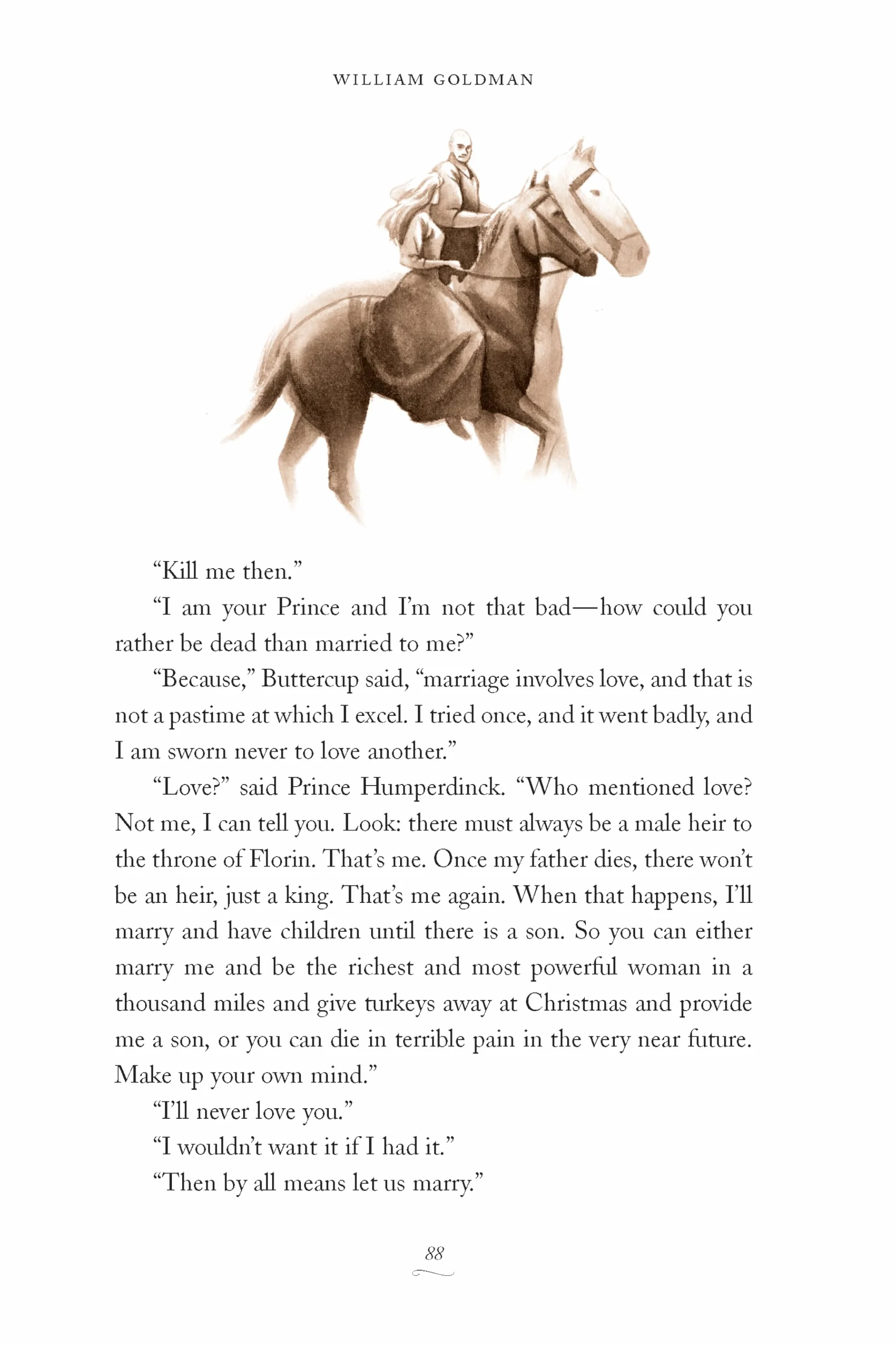 WILLIAM GOLDMAN

“Kill me then.”

“I am your Prince and I’m not that bad—how could you rather be dead than married to me?”

“Because,” Buttercup said, “marriage involves love, and that is not a pastime at which I excel. I tried once, and it went badly, and I am sworn never to love another.”

“Love?” said Prince Humperdinck. “Who mentioned love? Not me, I can tell you. Look: there must always be a male heir to the throne of Florin. That’s me. Once my father dies, there won’t be an heir, just a king. That’s me again. When that happens, I’ll marry and have children until there is a son. So you can either marry me and be the richest and most powerful woman in a thousand miles and give turkeys away at Christmas and provide me a son, or you can die in terrible pain in the very near future. Make up your own mind.”

“I’ll never love you.”

“I wouldn’t want it if I had it.”

“Then by all means let us marry.”

88